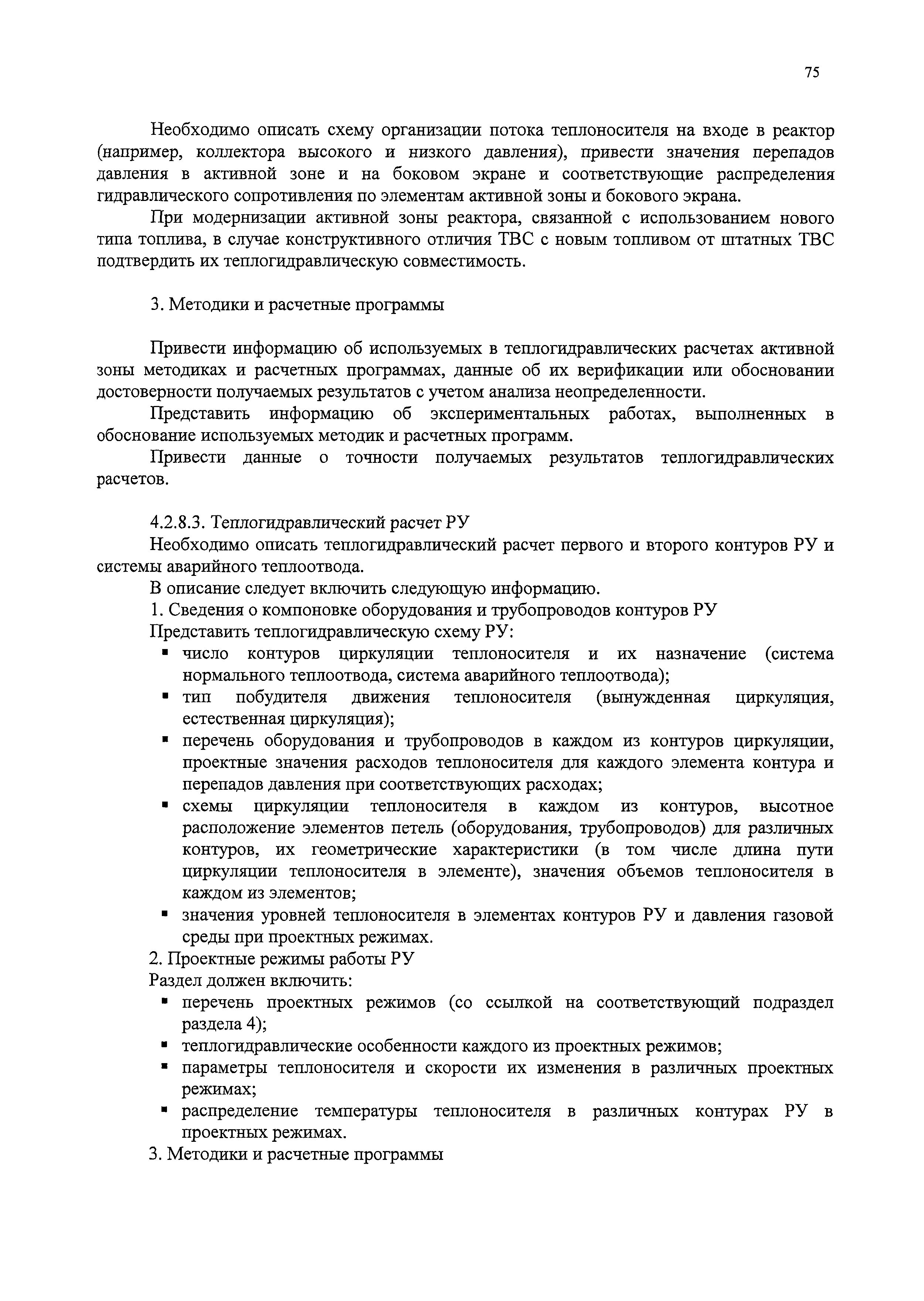 75

Необходимо описать схему организации потока теплоносителя на входе в реактор (например, коллектора высокого и низкого давления), привести значения перепадов давления в активной зоне и на боковом экране и соответствующие распределения гидравлического сопротивления по элементам активной зоны и бокового экрана.

При модернизации активной зоны реактора, связанной с использованием нового типа топлива, в случае конструктивного отличия ТВС с новым топливом от штатных ТВС подтвердить их теплогидравлическую совместимость.

3. Методики и расчетные программы

Привести информацию об используемых в теплогидравлических расчетах активной зоны методиках и расчетных программах, данные об их верификации или обосновании достоверности получаемых результатов с учетом анализа неопределенности.

Представить информацию об экспериментальных работах, выполненных в обоснование используемых методик и расчетных программ.

Привести данные о точности получаемых результатов теплогидравлических расчетов.

4.2.8.3. Теплогидравлический расчет РУ

Необходимо описать теплогидравлический расчет первого и второго контуров РУ и системы аварийного теплоотвода.

В описание следует включить следующую информацию.

1. Сведения о компоновке оборудования и трубопроводов контуров РУ

Представить теплогидравлическую схему РУ:

▪ число контуров циркуляции теплоносителя и их назначение (система нормального теплоотвода, система аварийного теплоотвода);
▪ тип побудителя движения теплоносителя (вынужденная циркуляция, естественная циркуляция);
▪ перечень оборудования и трубопроводов в каждом из контуров циркуляции, проектные значения расходов теплоносителя для каждого элемента контура и перепадов давления при соответствующих расходах;
▪ схемы циркуляции теплоносителя в каждом из контуров, высотное расположение элементов петель (оборудования, трубопроводов) для различных контуров, их геометрические характеристики (в том числе длина пути циркуляции теплоносителя в элементе), значения объемов теплоносителя в каждом из элементов;
▪ значения уровней теплоносителя в элементах контуров РУ и давления газовой среды при проектных режимах.

2. Проектные режимы работы РУ

Раздел должен включить:

▪ перечень проектных режимов (со ссылкой на соответствующий подраздел раздела 4);
▪ теплогидравлические особенности каждого из проектных режимов;
▪ параметры теплоносителя и скорости их изменения в различных проектных режимах;
▪ распределение температуры теплоносителя в различных контурах РУ в проектных режимах.

3. Методики и расчетные программы